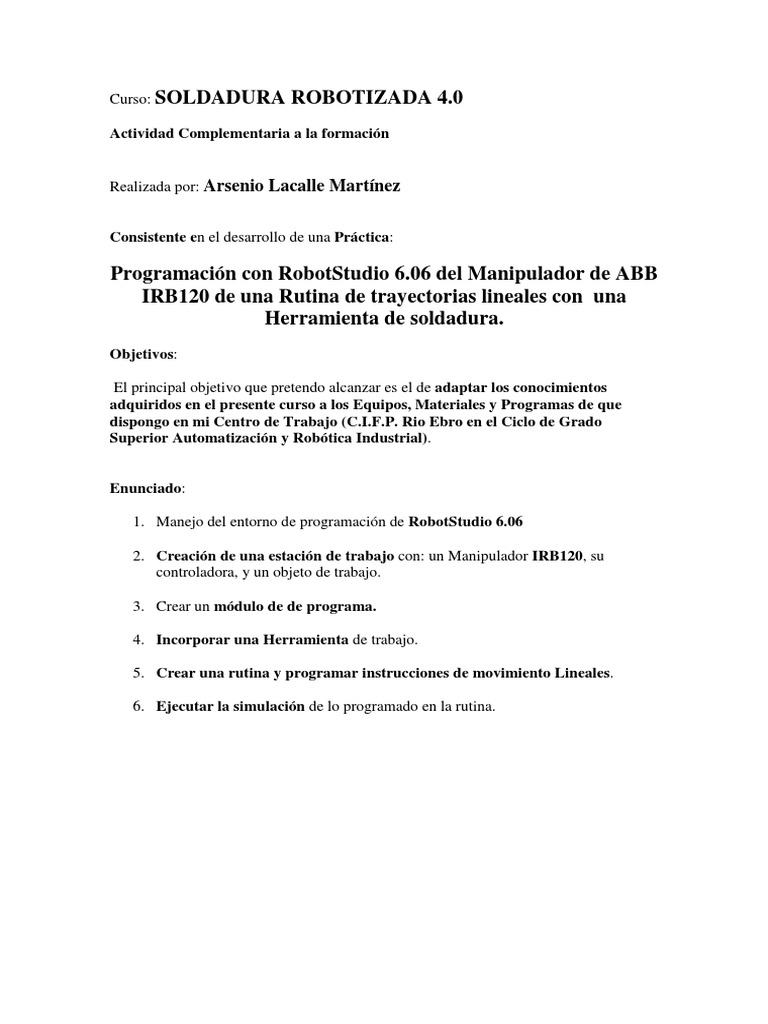 Curso: SOLDADURA ROBOTIZADA 4.0

Actividad Complementaria a la formación

Realizada por: Arsenio Lacalle Martínez

Consistente en el desarrollo de una Práctica:

Programación con RobotStudio 6.06 del Manipulador de ABB IRB120 de una Rutina de trayectorias lineales con una Herramienta de soldadura.

Objetivos:

El principal objetivo que pretendo alcanzar es el de adaptar los conocimientos adquiridos en el presente curso a los Equipos, Materiales y Programas de que dispongo en mi Centro de Trabajo (C.I.F.P. Rio Ebro en el Ciclo de Grado Superior Automatización y Robótica Industrial).

Enunciado:

1. Manejo del entorno de programación de RobotStudio 6.06

2. Creación de una estación de trabajo con: un Manipulador IRB120, su controladora, y un objeto de trabajo.

3. Crear un módulo de de programa.

4. Incorporar una Herramienta de trabajo.

5. Crear una rutina y programar instrucciones de movimiento Lineales.

6. Ejecutar la simulación de lo programado en la rutina.